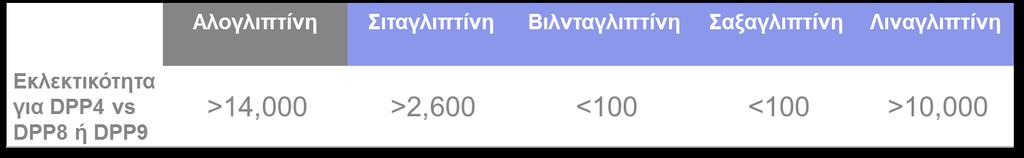 | | Αλογλιπτίνη | Σιταγλιπτίνη | Βιλνταγλιπτίνη | Σαξαγλιπτίνη | Λιναγλιπτίνη |
|---|---|---|---|---|---|
| Εκλεκτικότητα για DPP4 vs DPP8 ή DPP9 | >14,000 | >2,600 | <100 | <100 | >10,000 |